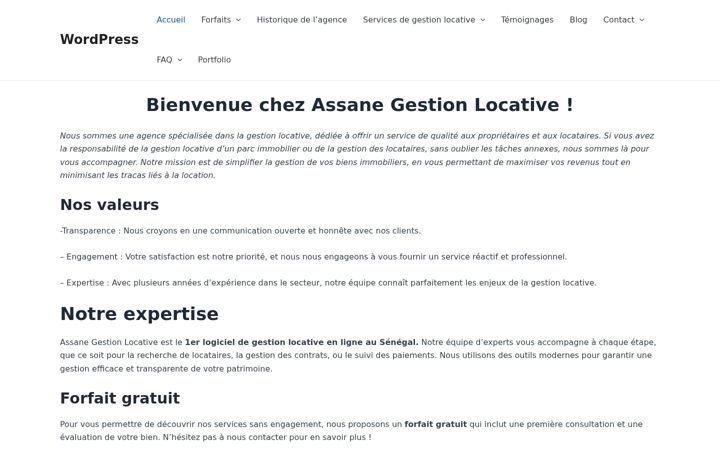 WordPress

Accueil Forfaits Historique de l'agence Services de gestion locative Témoignages Blog Contact FAQ Portfolio

Bienvenue chez Assane Gestion Locative !

Nous sommes une agence spécialisée dans la gestion locative, dédiée à offrir un service de qualité aux propriétaires et aux locataires. Si vous avez la responsabilité de la gestion locative d'un parc immobilier ou de la gestion des locataires, sans oublier les tâches annexes, nous sommes là pour vous accompagner. Notre mission est de simplifier la gestion de vos biens immobiliers, en vous permettant de maximiser vos revenus tout en minimisant les tracas liés à la location.

Nos valeurs

-Transparence : Nous croyons en une communication ouverte et honnête avec nos clients.

– Engagement : Votre satisfaction est notre priorité, et nous nous engageons à vous fournir un service réactif et professionnel.

– Expertise : Avec plusieurs années d'expérience dans le secteur, notre équipe connaît parfaitement les enjeux de la gestion locative.

Notre expertise

Assane Gestion Locative est le 1er logiciel de gestion locative en ligne au Sénégal. Notre équipe d'experts vous accompagne à chaque étape, que ce soit pour la recherche de locataires, la gestion des contrats, ou le suivi des paiements. Nous utilisons des outils modernes pour garantir une gestion efficace et transparente de votre patrimoine.

Forfait gratuit

Pour vous permettre de découvrir nos services sans engagement, nous proposons un forfait gratuit qui inclut une première consultation et une évaluation de votre bien. N'hésitez pas à nous contacter pour en savoir plus !